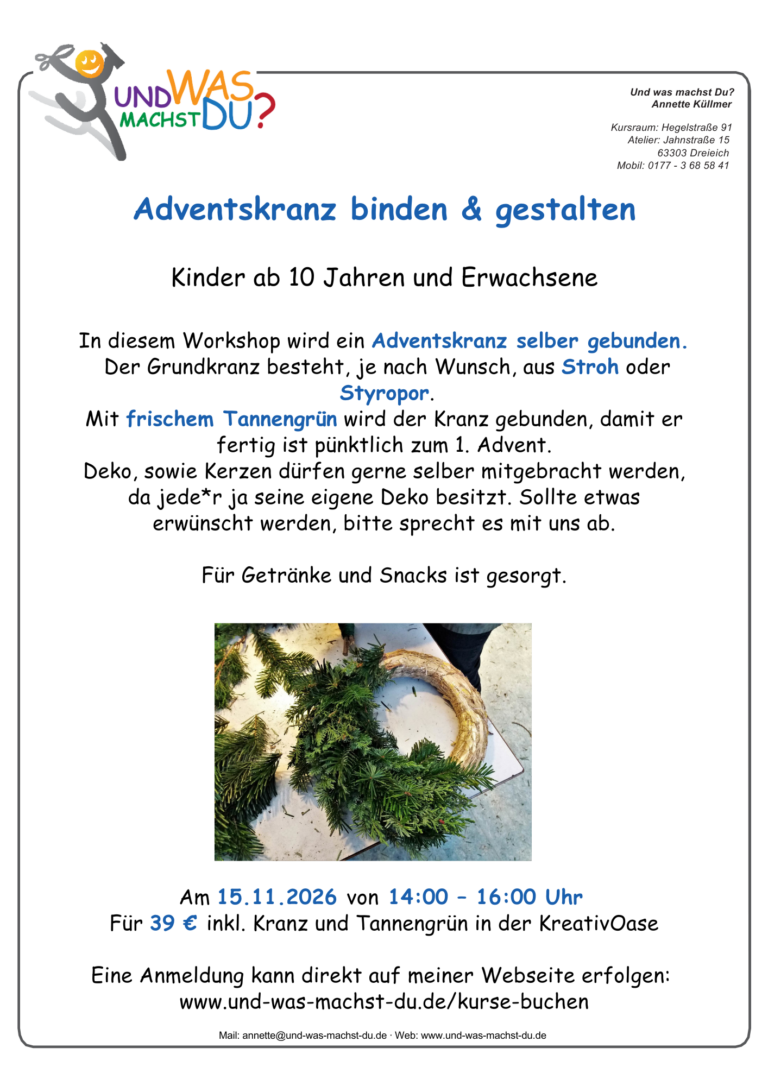 UND WAS MACHST DU?

Und was machst Du?
Annette Küllmer

Kursraum: Hegelstraße 91
Atelier: Jahnstraße 15
63303 Dreieich
Mobil: 0177 - 3 68 58 41

Adventskranz binden & gestalten

Kinder ab 10 Jahren und Erwachsene

In diesem Workshop wird ein Adventskranz selber gebunden. Der Grundkranz besteht, je nach Wunsch, aus Stroh oder Styropor.
Mit frischem Tannengrün wird der Kranz gebunden, damit er fertig ist pünktlich zum 1. Advent.
Deko, sowie Kerzen dürfen gerne selber mitgebracht werden, da jede*r ja seine eigene Deko besitzt. Sollte etwas erwünscht werden, bitte sprecht es mit uns ab.

Für Getränke und Snacks ist gesorgt.

Am 15.11.2026 von 14:00 – 16:00 Uhr
Für 39 € inkl. Kranz und Tannengrün in der KreativOase

Eine Anmeldung kann direkt auf meiner Webseite erfolgen:
www.und-was-machst-du.de/kurse-buchen

Mail: annette@und-was-machst-du.de · Web: www.und-was-machst-du.de